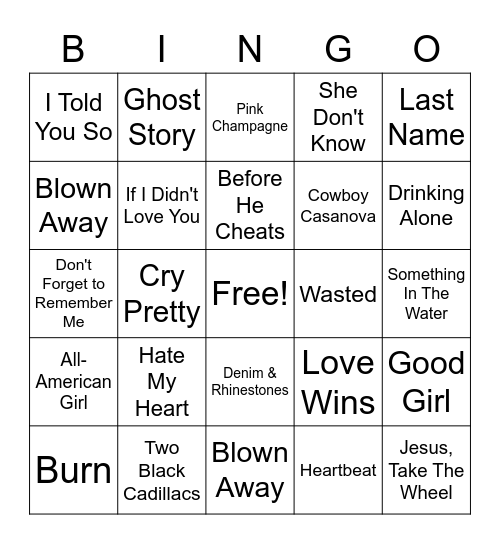 | B | I | N | G | O |
|---|---|---|---|---|
| I Told You So | Ghost Story | Pink Champagne | She Don't Know | Last Name |
| Blown Away | If I Didn't Love You | Before He Cheats | Cowboy Casanova | Drinking Alone |
| Don't Forget to Remember Me | Cry Pretty | Free! | Wasted | Something In The Water |
| All-American Girl | Hate My Heart | Denim & Rhinestones | Love Wins | Good Girl |
| Burn | Two Black Cadillacs | Blown Away | Heartbeat | Jesus, Take The Wheel |